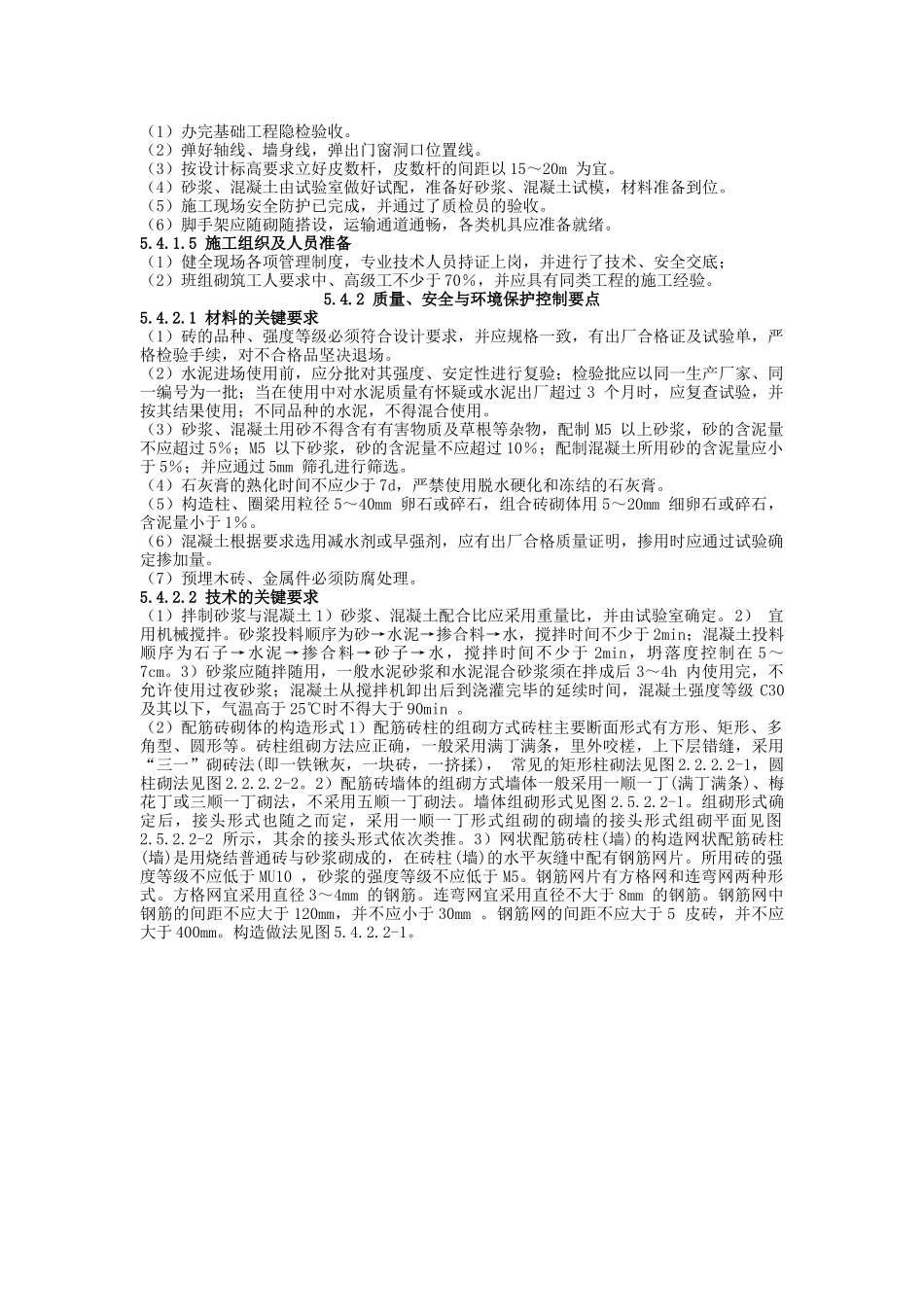 （1）办完基础工程隐检验收。
（2）弹好轴线、墙身线，弹出门窗洞口位置线。
（3）按设计标高要求立好皮数杆，皮数杆的间距以 15～20m 为宜。
（4）砂浆、混凝土由试验室做好试配，准备好砂浆、混凝土试模，材料准备到位。
（5）施工现场安全防护已完成，并通过了质检员的验收。
（6）脚手架应随砌随搭设，运输通道通畅，各类机具应准备就绪。
5.4.1.5 施工组织及人员准备
（1）健全现场各项管理制度，专业技术人员持证上岗，并进行了技术、安全交底；
（2）班组砌筑工人要求中、高级工不少于 70%，并应具有同类工程的施工经验。

5.4.2 质量、安全与环境保护控制要点

5.4.2.1 材料的关键要求
（1）砖的品种、强度等级必须符合设计要求，并应规格一致，有出厂合格证及试验单，严格检验手续，对不合格品坚决退场。
（2）水泥进场使用前，应分批对其强度、安定性进行复验；检验批应以同一生产厂家、同一编号为一批；当在使用中对水泥质量有怀疑或水泥出厂超过 3 个月时，应复查试验，并按其结果使用；不同品种的水泥，不得混合使用。
（3）砂浆、混凝土用砂不得含有有害物质及草根等杂物，配制 M5 以上砂浆，砂的含泥量不应超过 5%；M5 以下砂浆，砂的含泥量不应超过 10%；配制混凝土所用砂的含泥量应小于 5%；并应通过 5mm 筛孔进行筛选。
（4）石灰膏的熟化时间不应少于 7d，严禁使用脱水硬化和冻结的石灰膏。
（5）构造柱、圈梁用粒径 5～40mm 卵石或碎石，组合砖砌体用 5～20mm 细卵石或碎石，含泥量小于 1%。
（6）混凝土根据要求选用减水剂或早强剂，应有出厂合格质量证明，掺用时应通过试验确定掺加量。
（7）预埋木砖、金属件必须防腐处理。
5.4.2.2 技术的关键要求
（1）拌制砂浆与混凝土 1）砂浆、混凝土配合比应采用重量比，并由试验室确定。2） 宜用机械搅拌。砂浆投料顺序为砂→水泥→掺合料→水，搅拌时间不少于 2min；混凝土投料顺序为石子→水泥→掺合料→砂子→水，搅拌时间不少于 2min，坍落度控制在 5～7cm。3）砂浆应随拌随用，一般水泥砂浆和水泥混合砂浆须在拌成后 3～4h 内使用完，不允许使用过夜砂浆；混凝土从搅拌机卸出后到浇灌完毕的延续时间，混凝土强度等级 C30 及其以下，气温高于 25℃时不得大于 90min 。
（2）配筋砖砌体的构造形式 1）配筋砖柱的组砌方式砖柱主要断面形式有方形、矩形、多角型、圆形等。砖柱组砌方法应正确，一般采用满丁满条，里外咬槎，上下层错缝，采用“三一”砌砖法(即一铁锹灰，一块砖，一挤揉)， 常见的矩形柱砌法见图 2.2.2.2-1，圆柱砌法见图 2.2.2.2-2。2）配筋砖墙体的组砌方式墙体一般采用一顺一丁(满丁满条)、梅花丁或三顺一丁砌法，不采用五顺一丁砌法。墙体组砌形式见图 2.5.2.2-1。组砌形式确定后，接头形式也随之而定，采用一顺一丁形式组砌的砌墙的接头形式组砌平面见图 2.5.2.2-2 所示，其余的接头形式依次类推。3）网状配筋砖柱(墙)的构造网状配筋砖柱(墙)是用烧结普通砖与砂浆砌成的，在砖柱(墙)的水平灰缝中配有钢筋网片。所用砖的强度等级不应低于 MU10 ，砂浆的强度等级不应低于 M5。钢筋网片有方格网和连弯网两种形式。方格网宜采用直径 3～4mm 的钢筋。连弯网宜采用直径不大于 8mm 的钢筋。钢筋网中钢筋的间距不应大于 120mm，并不应小于 30mm 。钢筋网的间距不应大于 5 皮砖，并不应大于 400mm。构造做法见图 5.4.2.2-1。